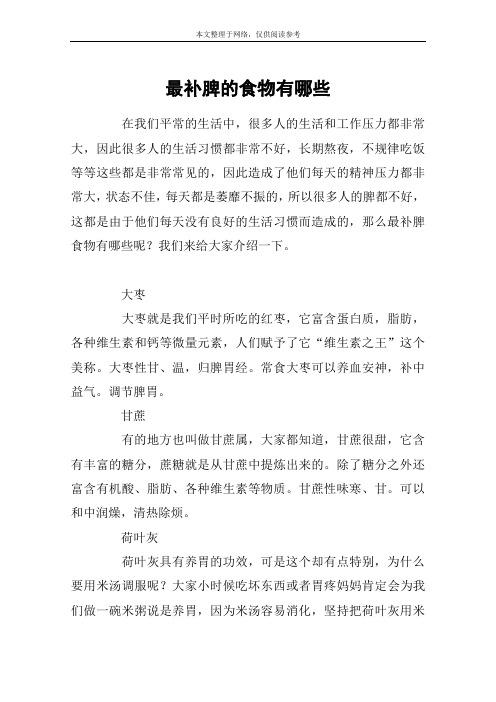 本文整理于网络，仅供阅读参考

最补脾的食物有哪些

在我们平常的生活中，很多人的生活和工作压力都非常大，因此很多人的生活习惯都非常不好，长期熬夜，不规律吃饭等等这些都是非常常见的，因此造成了他们每天的精神压力都非常大，状态不佳，每天都是萎靡不振的，所以很多人的脾都不好，这都是由于他们每天没有良好的生活习惯而造成的，那么最补脾食物有哪些呢？我们来给大家介绍一下。

大枣

大枣就是我们平时所吃的红枣，它富含蛋白质，脂肪，各种维生素和钙等微量元素，人们赋予了它“维生素之王”这个美称。大枣性甘、温，归脾胃经。常食大枣可以养血安神，补中益气。调节脾胃。

甘蔗

有的地方也叫做甘蔗属，大家都知道，甘蔗很甜，它含有丰富的糖分，蔗糖就是从甘蔗中提炼出来的。除了糖分之外还富含有机酸、脂肪、各种维生素等物质。甘蔗性味寒、甘。可以和中润燥，清热除烦。

荷叶灰

荷叶灰具有养胃的功效，可是这个却有点特别，为什么要用米汤调服呢？大家小时候吃坏东西或者胃疼妈妈肯定会为我们做一碗米粥说是养胃，因为米汤容易消化，坚持把荷叶灰用米